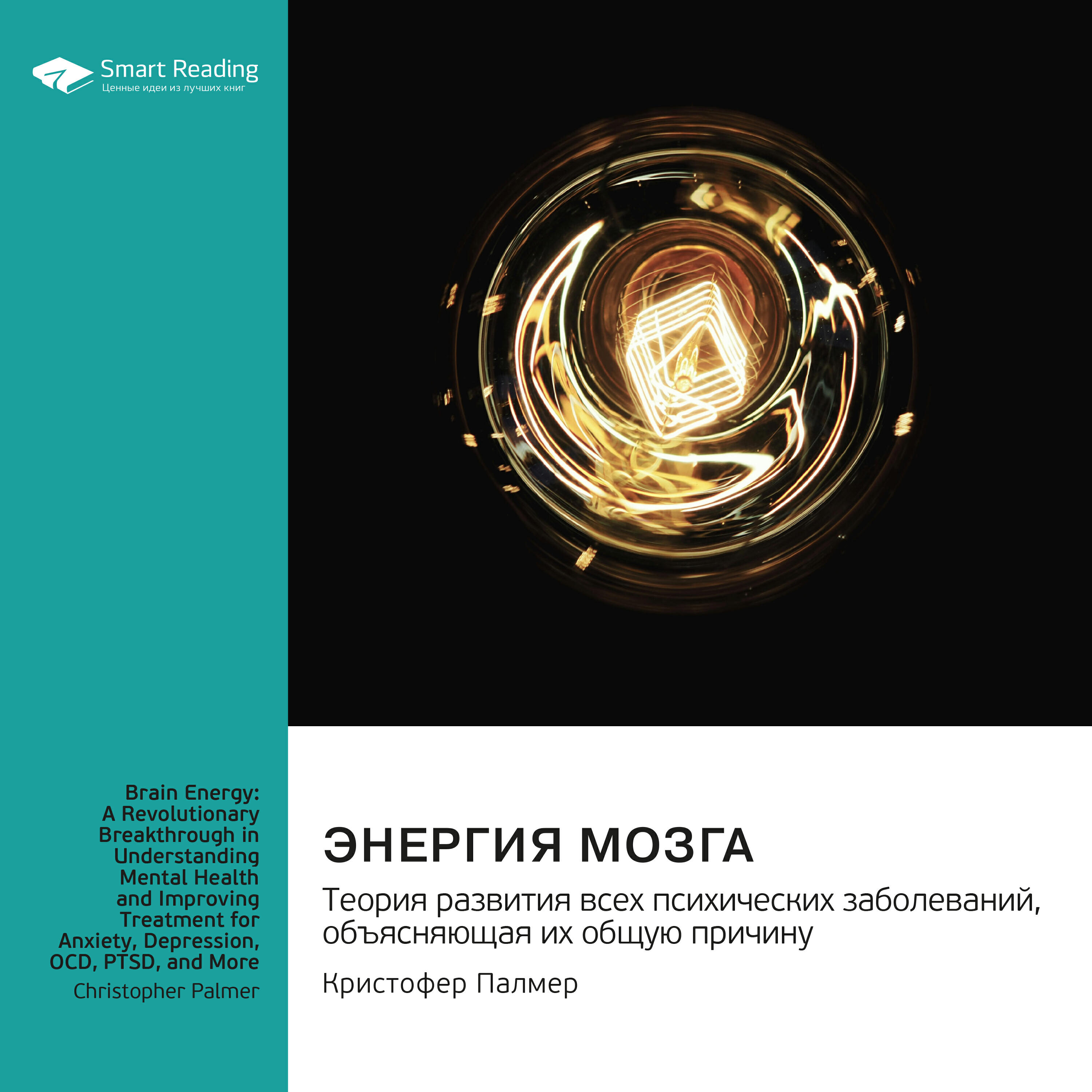 Smart Reading
Ценные идеи из лучших книг

Brain Energy: A Revolutionary Breakthrough in Understanding Mental Health and Improving Treatment for Anxiety, Depression, OCD, PTSD, and More

Christopher Palmer

ЭНЕРГИЯ МОЗГА

Теория развития всех психических заболеваний, объясняющая их общую причину

Кристофер Палмер